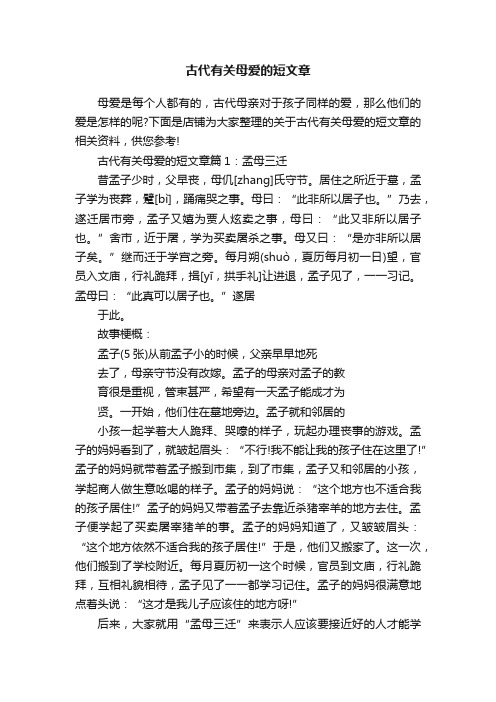 古代有关母爱的短文章

母爱是每个人都有的，古代母亲对于孩子同样的爱，那么他们的爱是怎样的呢?下面是店铺为大家整理的关于古代有关母爱的短文章的相关资料，供您参考!

古代有关母爱的短文章篇1：孟母三迁

昔孟子少时，父早丧，母仉[zhang]氏守节。居住之所近于墓，孟子学为丧葬，躄[bì]，踊痛哭之事。母曰：“此非所以居子也。”乃去，遂迁居市旁，孟子又嬉为贾人炫卖之事，母曰：“此又非所以居子也。”舍市，近于屠，学为买卖屠杀之事。母又曰：“是亦非所以居子矣。”继而迁于学宫之旁。每月朔(shuò，夏历每月初一日)望，官员入文庙，行礼跪拜，揖[yī，拱手礼]让进退，孟子见了，一一习记。孟母曰：“此真可以居子也。”遂居

于此。

故事梗概：

孟子(5张)从前孟子小的时候，父亲早早地死

去了，母亲守节没有改嫁。孟子的母亲对孟子的教

育很是重视，管束甚严，希望有一天孟子能成才为

贤。一开始，他们住在墓地旁边。孟子就和邻居的

小孩一起学着大人跪拜、哭嚎的样子，玩起办理丧事的游戏。孟子的妈妈看到了，就皱起眉头：“不行!我不能让我的孩子住在这里了!”孟子的妈妈就带着孟子搬到市集，到了市集，孟子又和邻居的小孩，学起商人做生意吆喝的样子。孟子的妈妈说：“这个地方也不适合我的孩子居住!”孟子的妈妈又带着孟子去靠近杀猪宰羊的地方去住。孟子便学起了买卖屠宰猪羊的事。孟子的妈妈知道了，又皱皱眉头：“这个地方依然不适合我的孩子居住!”于是，他们又搬家了。这一次，他们搬到了学校附近。每月夏历初一这个时候，官员到文庙，行礼跪拜，互相礼貌相待，孟子见了一一都学习记住。孟子的妈妈很满意地点着头说：“这才是我儿子应该住的地方呀!”

后来，大家就用“孟母三迁”来表示人应该要接近好的人才能学